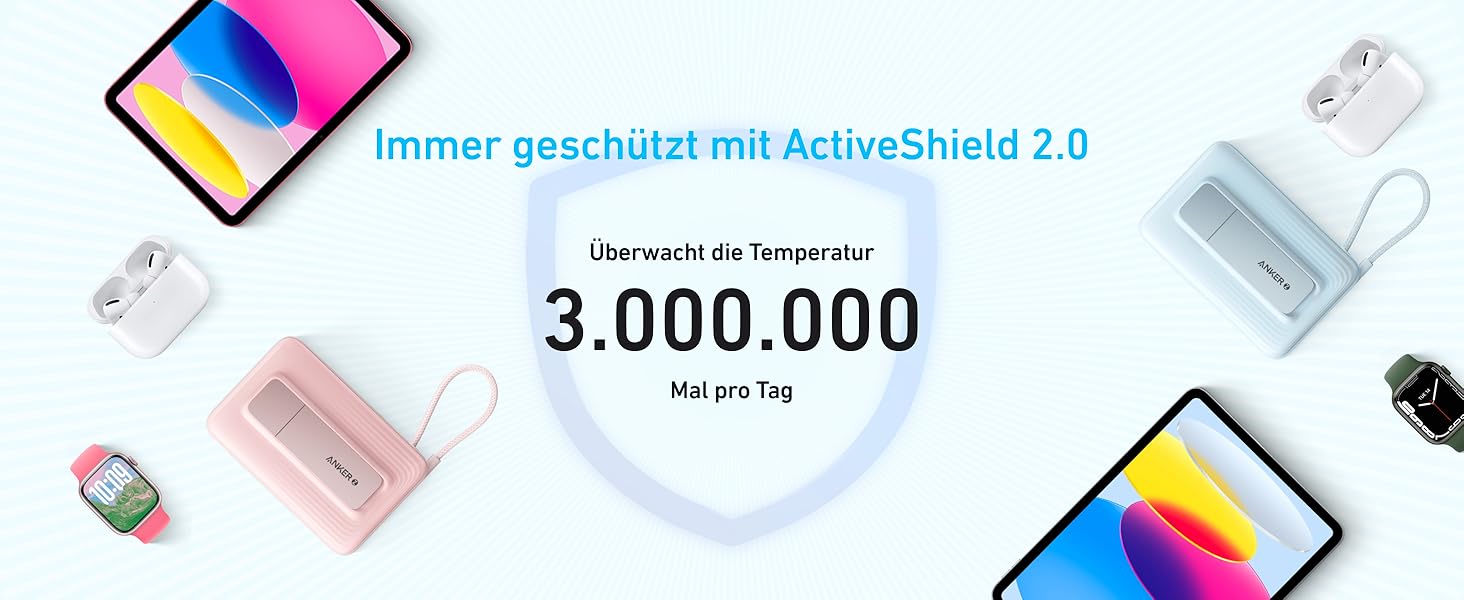 Immer geschützt mit ActiveShield 2.0

Überwacht die Temperatur

3.000.000

Mal pro Tag

ANKER

ANKER

10:09